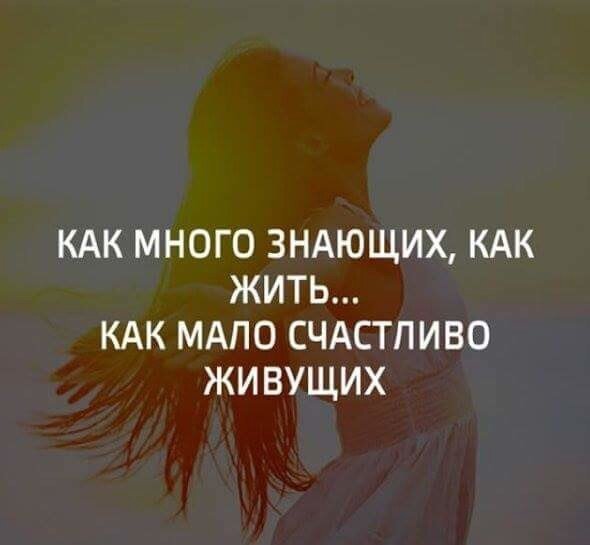 КАК МНОГО ЗНАЮЩИХ, КАК ЖИТЬ...
КАК МАЛО СЧАСТЛИВО ЖИВУЩИХ